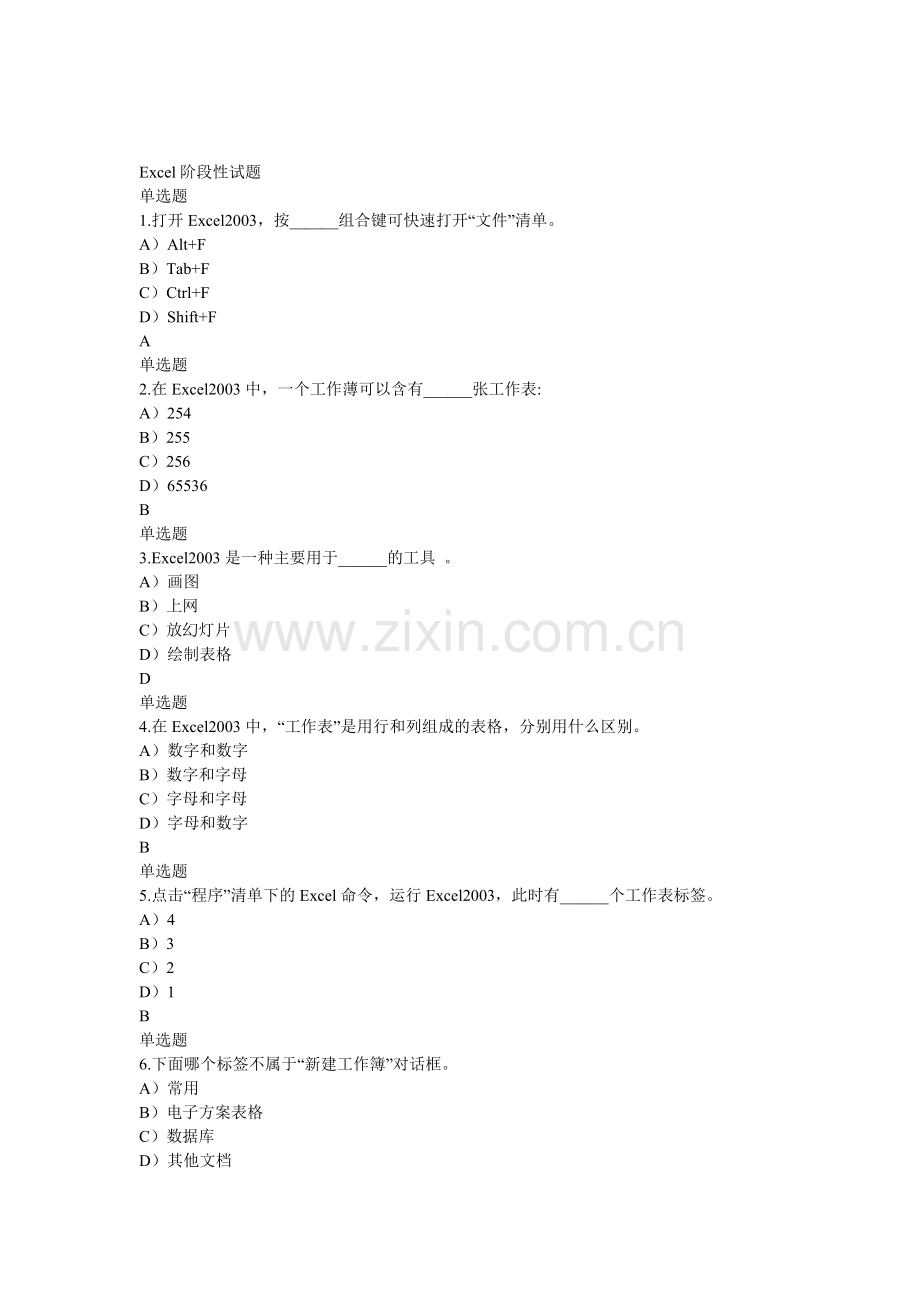 Excel 阶段性试题
单选题
1.打开 Excel2003，按______组合键可快速打开“文件”清单。
A）Alt+F
B）Tab+F
C）Ctrl+F
D）Shift+F
A
单选题
2.在 Excel2003 中，一个工作薄可以含有______张工作表:
A）254
B）255
C）256
D）65536
B
单选题
3.Excel2003 是一种主要用于______的工具 。
A）画图
B）上网
C）放幻灯片
D）绘制表格
D
单选题
4.在 Excel2003 中，“工作表”是用行和列组成的表格，分别用什么区别。
A）数字和数字
B）数字和字母
C）字母和字母
D）字母和数字
B
单选题
5.点击“程序”清单下的 Excel 命令，运行 Excel2003，此时有______个工作表标签。
A）4
B）3
C）2
D）1
B
单选题
6.下面哪个标签不属于“新建工作簿”对话框。
A）常用
B）电子方案表格
C）数据库
D）其他文档

www.zixin.com.cn